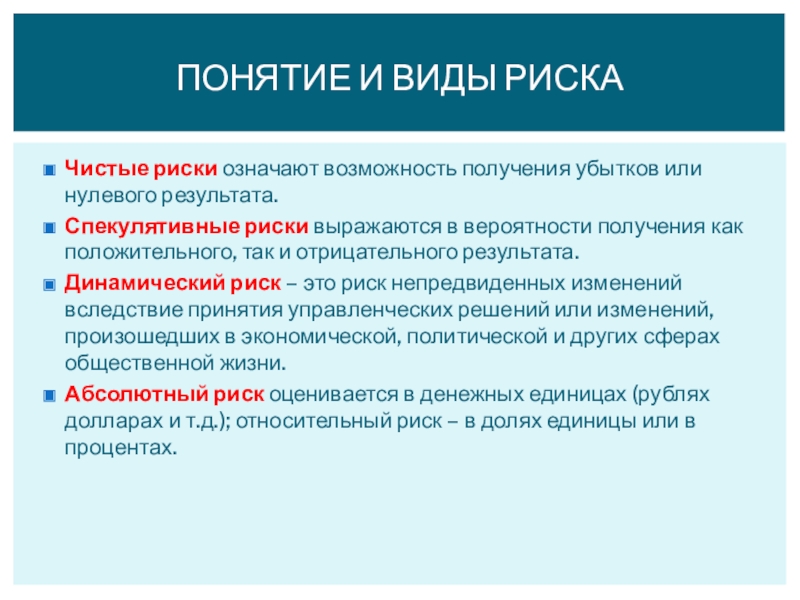 ПОНЯТИЕ И ВИДЫ РИСКА

Чистые риски означают возможность получения убытков или нулевого результата.

Спекулятивные риски выражаются в вероятности получения как положительного, так и отрицательного результата.

Динамический риск – это риск непредвиденных изменений вследствие принятия управленческих решений или изменений, произошедших в экономической, политической и других сферах общественной жизни.

Абсолютный риск оценивается в денежных единицах (рублях долларах и т.д.); относительный риск – в долях единицы или в процентах.